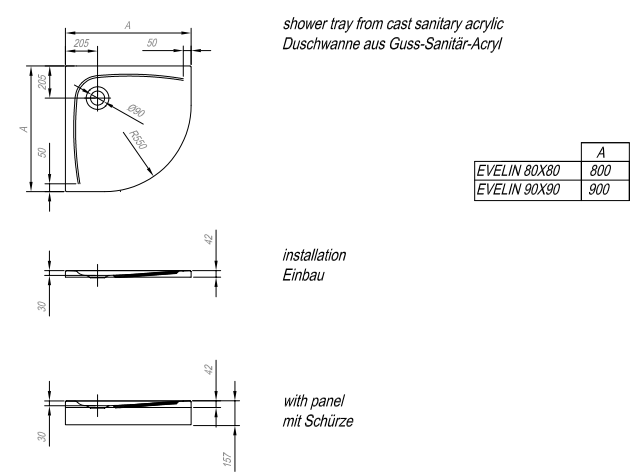 A
205
50
205
A
50
Ø90
R550

shower tray from cast sanitary acrylic
Duschwanne aus Guss-Sanitär-Acryl

| | A |
|---|---|
| EVELIN 80X80 | 800 |
| EVELIN 90X90 | 900 |

42
30

installation
Einbau

42
30
157

with panel
mit Schürze